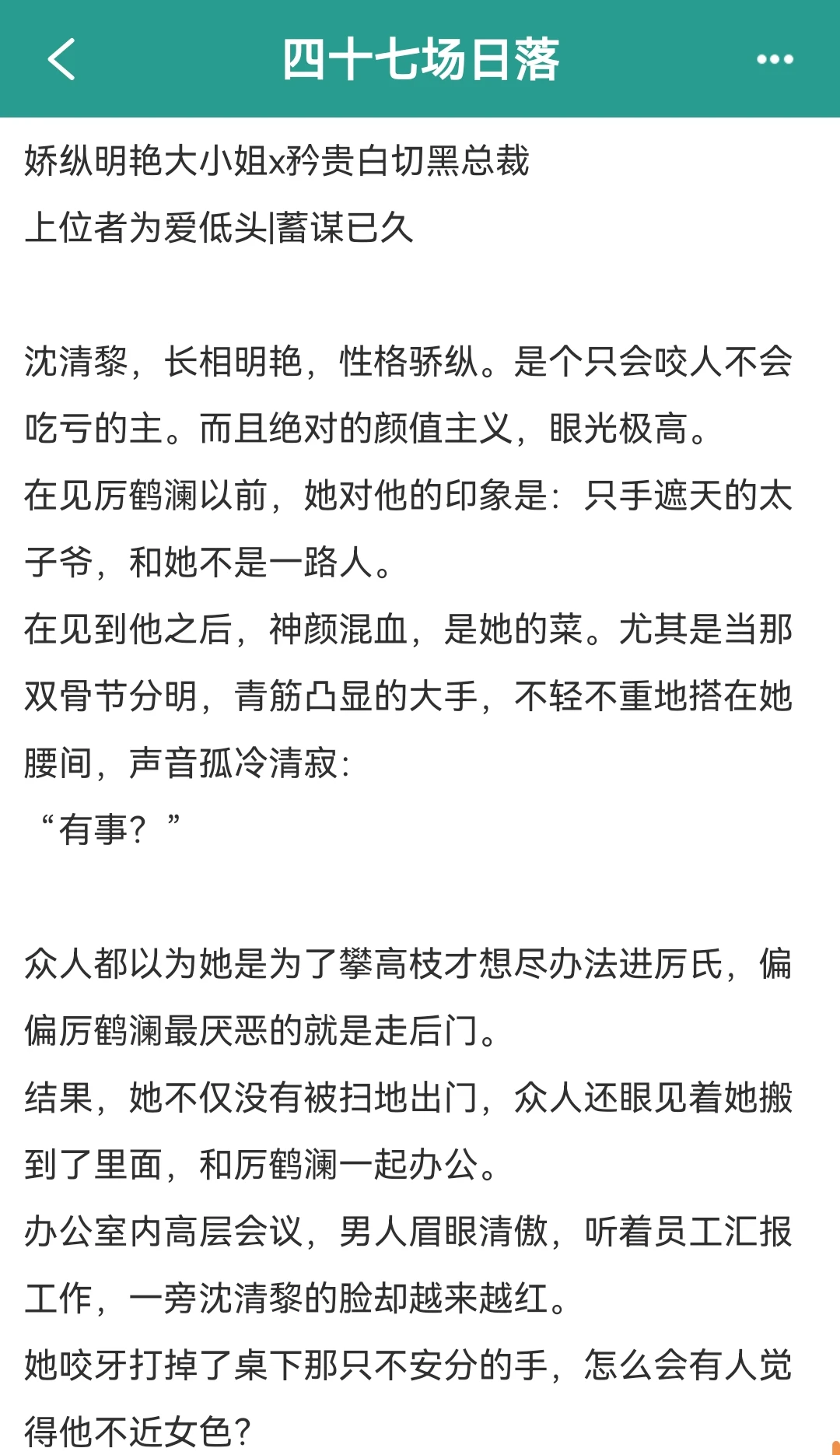 四十七场日落

娇纵明艳大小姐x矜贵白切黑总裁
上位者为爱低头|蓄谋已久

沈清黎，长相明艳，性格骄纵。是个只会咬人不会吃亏的主。而且绝对的颜值主义，眼光极高。
在见厉鹤澜以前，她对他的印象是：只手遮天的太子爷，和她不是一路人。
在见到他之后，神颜混血，是她的菜。尤其是当那双骨节分明，青筋凸显的大手，不轻不重地搭在她腰间，声音孤冷清寂：
“有事？”

众人都以为她是为了攀高枝才想尽办法进厉氏，偏偏厉鹤澜最厌恶的就是走后门。
结果，她不仅没有被扫地出门，众人还眼见着她搬到了里面，和厉鹤澜一起办公。
办公室内高层会议，男人眉眼清傲，听着员工汇报工作，一旁沈清黎的脸却越来越红。
她咬牙打掉了桌下那只不安分的手，怎么会有人觉得他不近女色?